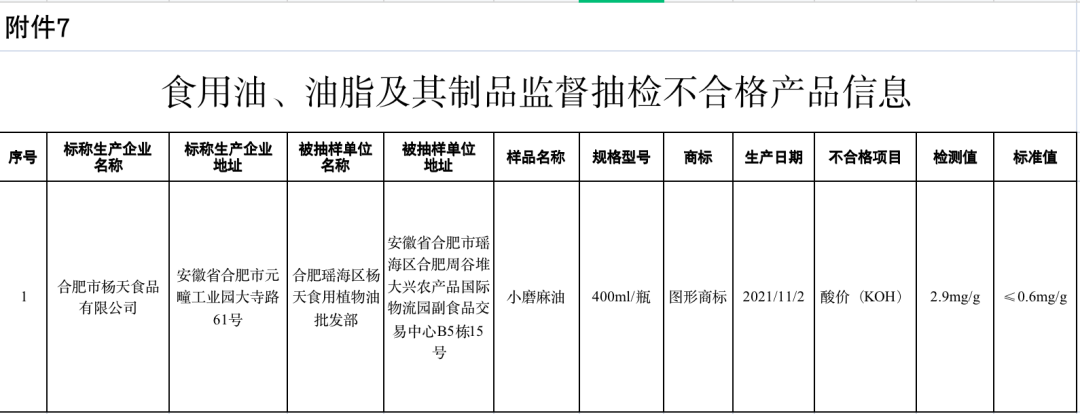 附件7

食用油、油脂及其制品监督抽检不合格产品信息

| 序号 | 标称生产企业名称 | 标称生产企业地址 | 被抽样单位名称 | 被抽样单位地址 | 样品名称 | 规格型号 | 商标 | 生产日期 | 不合格项目 | 检测值 | 标准值 |
|---|---|---|---|---|---|---|---|---|---|---|---|
| 1 | 合肥市杨天食品有限公司 | 安徽省合肥市元疃工业园大寺路61号 | 合肥瑶海区杨天食用植物油批发部 | 安徽省合肥市瑶海区合肥周谷堆大兴农产品国际物流园副食品交易中心B5栋15号 | 小磨麻油 | 400ml/瓶 | 图形商标 | 2021/11/2 | 酸价（KOH） | 2.9mg/g | ≤0.6mg/g |